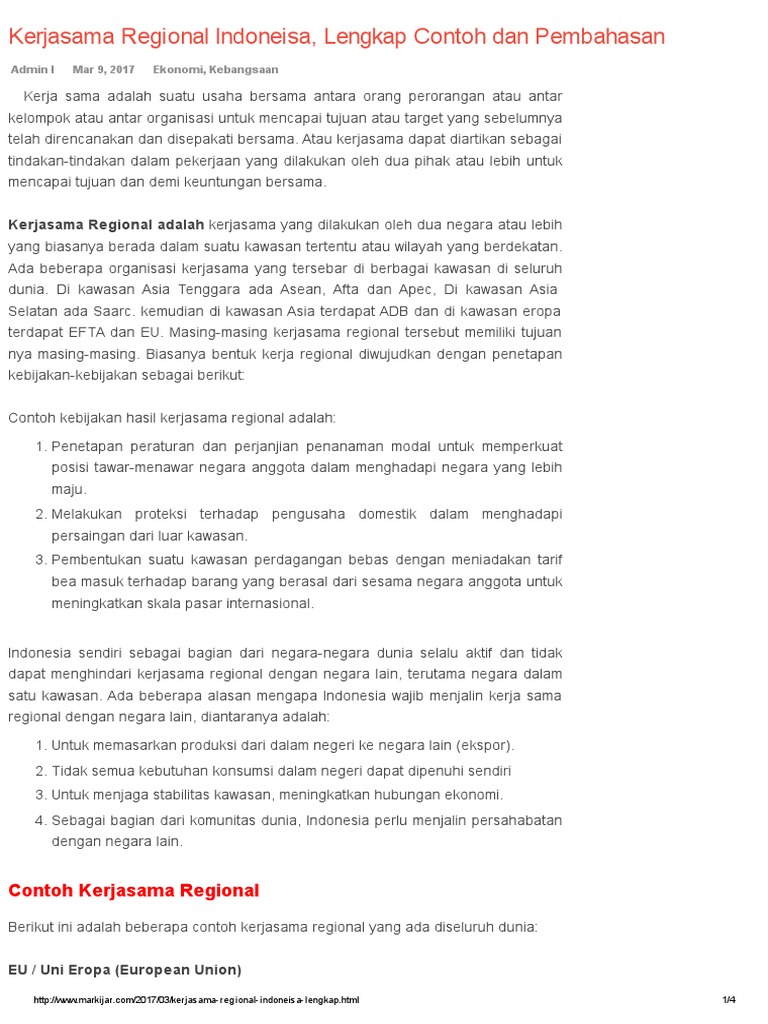 Kerjasama Regional Indoneisa, Lengkap Contoh dan Pembahasan

Admin I Mar 9, 2017 Ekonomi, Kebangsaan

Kerja sama adalah suatu usaha bersama antara orang perorangan atau antar kelompok atau antar organisasi untuk mencapai tujuan atau target yang sebelumnya telah direncanakan dan disepakati bersama. Atau kerjasama dapat diartikan sebagai tindakan-tindakan dalam pekerjaan yang dilakukan oleh dua pihak atau lebih untuk mencapai tujuan dan demi keuntungan bersama.

Kerjasama Regional adalah kerjasama yang dilakukan oleh dua negara atau lebih yang biasanya berada dalam suatu kawasan tertentu atau wilayah yang berdekatan. Ada beberapa organisasi kerjasama yang tersebar di berbagai kawasan di seluruh dunia. Di kawasan Asia Tenggara ada Asean, Afta dan Apec, Di kawasan Asia Selatan ada Saarc. kemudian di kawasan Asia terdapat ADB dan di kawasan eropa terdapat EFTA dan EU. Masing-masing kerjasama regional tersebut memiliki tujuan nya masing-masing. Biasanya bentuk kerja regional diwujudkan dengan penetapan kebijakan-kebijakan sebagai berikut:

Contoh kebijakan hasil kerjasama regional adalah:

1. Penetapan peraturan dan perjanjian penanaman modal untuk memperkuat posisi tawar-menawar negara anggota dalam menghadapi negara yang lebih maju.
2. Melakukan proteksi terhadap pengusaha domestik dalam menghadapi persaingan dari luar kawasan.
3. Pembentukan suatu kawasan perdagangan bebas dengan meniadakan tarif bea masuk terhadap barang yang berasal dari sesama negara anggota untuk meningkatkan skala pasar internasional.

Indonesia sendiri sebagai bagian dari negara-negara dunia selalu aktif dan tidak dapat menghindari kerjasama regional dengan negara lain, terutama negara dalam satu kawasan. Ada beberapa alasan mengapa Indonesia wajib menjalin kerja sama regional dengan negara lain, diantaranya adalah:

1. Untuk memasarkan produksi dari dalam negeri ke negara lain (ekspor).
2. Tidak semua kebutuhan konsumsi dalam negeri dapat dipenuhi sendiri
3. Untuk menjaga stabilitas kawasan, meningkatkan hubungan ekonomi.
4. Sebagai bagian dari komunitas dunia, Indonesia perlu menjalin persahabatan dengan negara lain.

Contoh Kerjasama Regional

Berikut ini adalah beberapa contoh kerjasama regional yang ada diseluruh dunia:

EU / Uni Eropa (European Union)

http://www.markijar.com/2017/03/kerjasama-regional-indoneisa-lengkap.html 1/4